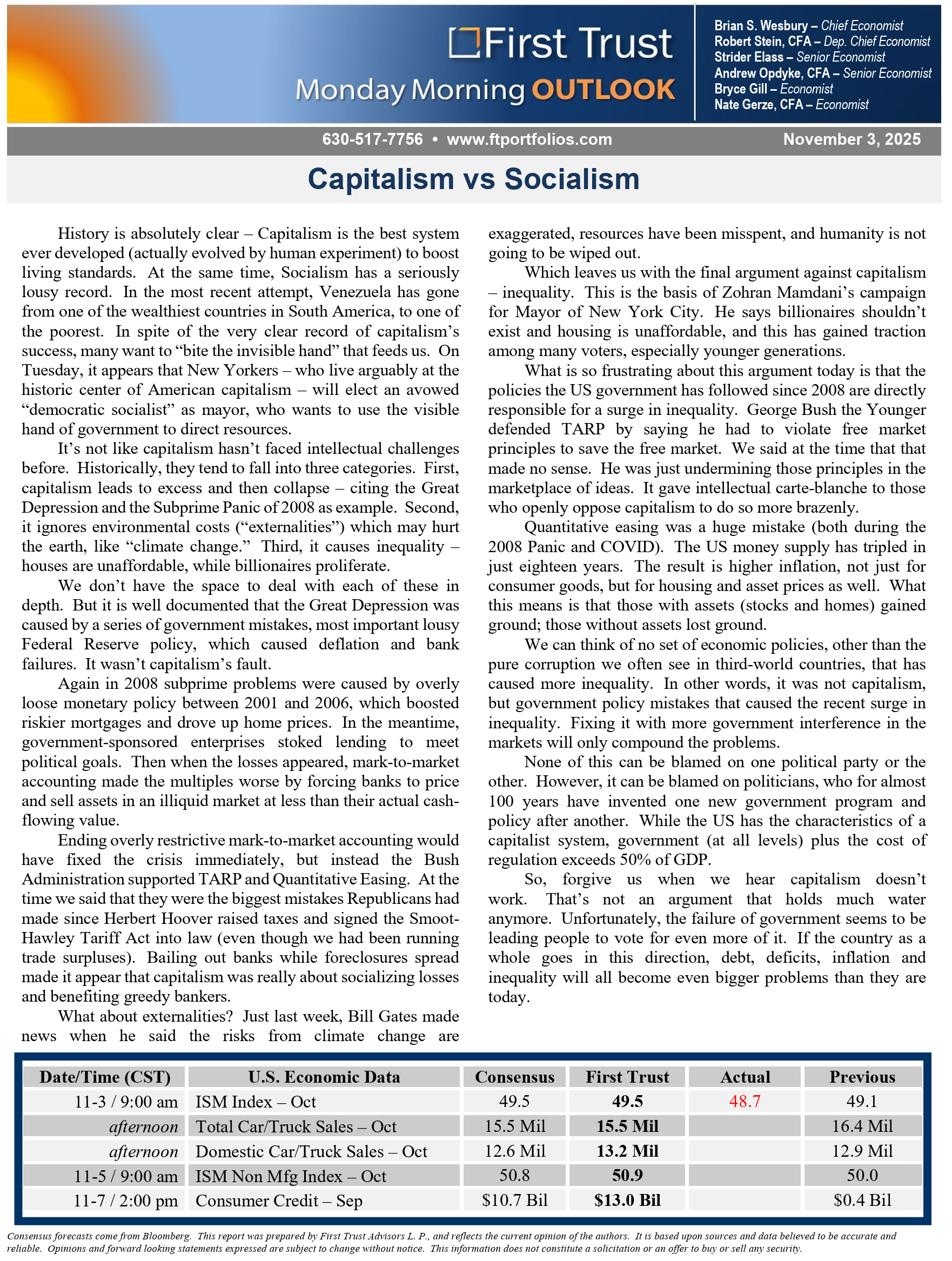 First Trust
Monday Morning OUTLOOK

Brian S. Wesbury – Chief Economist
Robert Stein, CFA – Dep. Chief Economist
Strider Elass – Senior Economist
Andrew Opdyke, CFA – Senior Economist
Bryce Gill – Economist
Nate Gerze, CFA – Economist

630-517-7756 • www.ftportfolios.com

November 3, 2025

Capitalism vs Socialism

History is absolutely clear – Capitalism is the best system ever developed (actually evolved by human experiment) to boost living standards. At the same time, Socialism has a seriously lousy record. In the most recent attempt, Venezuela has gone from one of the wealthiest countries in South America, to one of the poorest. In spite of the very clear record of capitalism's success, many want to "bite the invisible hand" that feeds us. On Tuesday, it appears that New Yorkers – who live arguably at the historic center of American capitalism – will elect an avowed "democratic socialist" as mayor, who wants to use the visible hand of government to direct resources.

It's not like capitalism hasn't faced intellectual challenges before. Historically, they tend to fall into three categories. First, capitalism leads to excess and then collapse – citing the Great Depression and the Subprime Panic of 2008 as example. Second, it ignores environmental costs ("externalities") which may hurt the earth, like "climate change." Third, it causes inequality – houses are unaffordable, while billionaires proliferate.

We don't have the space to deal with each of these in depth. But it is well documented that the Great Depression was caused by a series of government mistakes, most important lousy Federal Reserve policy, which caused deflation and bank failures. It wasn't capitalism's fault.

Again in 2008 subprime problems were caused by overly loose monetary policy between 2001 and 2006, which boosted riskier mortgages and drove up home prices. In the meantime, government-sponsored enterprises stoked lending to meet political goals. Then when the losses appeared, mark-to-market accounting made the multiples worse by forcing banks to price and sell assets in an illiquid market at less than their actual cash-flowing value.

Ending overly restrictive mark-to-market accounting would have fixed the crisis immediately, but instead the Bush Administration supported TARP and Quantitative Easing. At the time we said that they were the biggest mistakes Republicans had made since Herbert Hoover raised taxes and signed the Smoot-Hawley Tariff Act into law (even though we had been running trade surpluses). Bailing out banks while foreclosures spread made it appear that capitalism was really about socializing losses and benefiting greedy bankers.

What about externalities? Just last week, Bill Gates made news when he said the risks from climate change are exaggerated, resources have been misspent, and humanity is not going to be wiped out.

Which leaves us with the final argument against capitalism – inequality. This is the basis of Zohran Mamdani's campaign for Mayor of New York City. He says billionaires shouldn't exist and housing is unaffordable, and this has gained traction among many voters, especially younger generations.

What is so frustrating about this argument today is that the policies the US government has followed since 2008 are directly responsible for a surge in inequality. George Bush the Younger defended TARP by saying he had to violate free market principles to save the free market. We said at the time that that made no sense. He was just undermining those principles in the marketplace of ideas. It gave intellectual carte-blanche to those who openly oppose capitalism to do so more brazenly.

Quantitative easing was a huge mistake (both during the 2008 Panic and COVID). The US money supply has tripled in just eighteen years. The result is higher inflation, not just for consumer goods, but for housing and asset prices as well. What this means is that those with assets (stocks and homes) gained ground; those without assets lost ground.

We can think of no set of economic policies, other than the pure corruption we often see in third-world countries, that has caused more inequality. In other words, it was not capitalism, but government policy mistakes that caused the recent surge in inequality. Fixing it with more government interference in the markets will only compound the problems.

None of this can be blamed on one political party or the other. However, it can be blamed on politicians, who for almost 100 years have invented one new government program and policy after another. While the US has the characteristics of a capitalist system, government (at all levels) plus the cost of regulation exceeds 50% of GDP.

So, forgive us when we hear capitalism doesn't work. That's not an argument that holds much water anymore. Unfortunately, the failure of government seems to be leading people to vote for even more of it. If the country as a whole goes in this direction, debt, deficits, inflation and inequality will all become even bigger problems than they are today.

| Date/Time (CST) | U.S. Economic Data | Consensus | First Trust | Actual | Previous |
|---|---|---|---|---|---|
| 11-3 / 9:00 am | ISM Index – Oct | 49.5 | 49.5 | 48.7 | 49.1 |
| afternoon | Total Car/Truck Sales – Oct | 15.5 Mil | 15.5 Mil | | 16.4 Mil |
| afternoon | Domestic Car/Truck Sales – Oct | 12.6 Mil | 13.2 Mil | | 12.9 Mil |
| 11-5 / 9:00 am | ISM Non Mfg Index – Oct | 50.8 | 50.9 | | 50.0 |
| 11-7 / 2:00 pm | Consumer Credit – Sep | $10.7 Bil | $13.0 Bil | | $0.4 Bil |

Consensus forecasts come from Bloomberg. This report was prepared by First Trust Advisors L. P., and reflects the current opinion of the authors. It is based upon sources and data believed to be accurate and reliable. Opinions and forward looking statements expressed are subject to change without notice. This information does not constitute a solicitation or an offer to buy or sell any security.